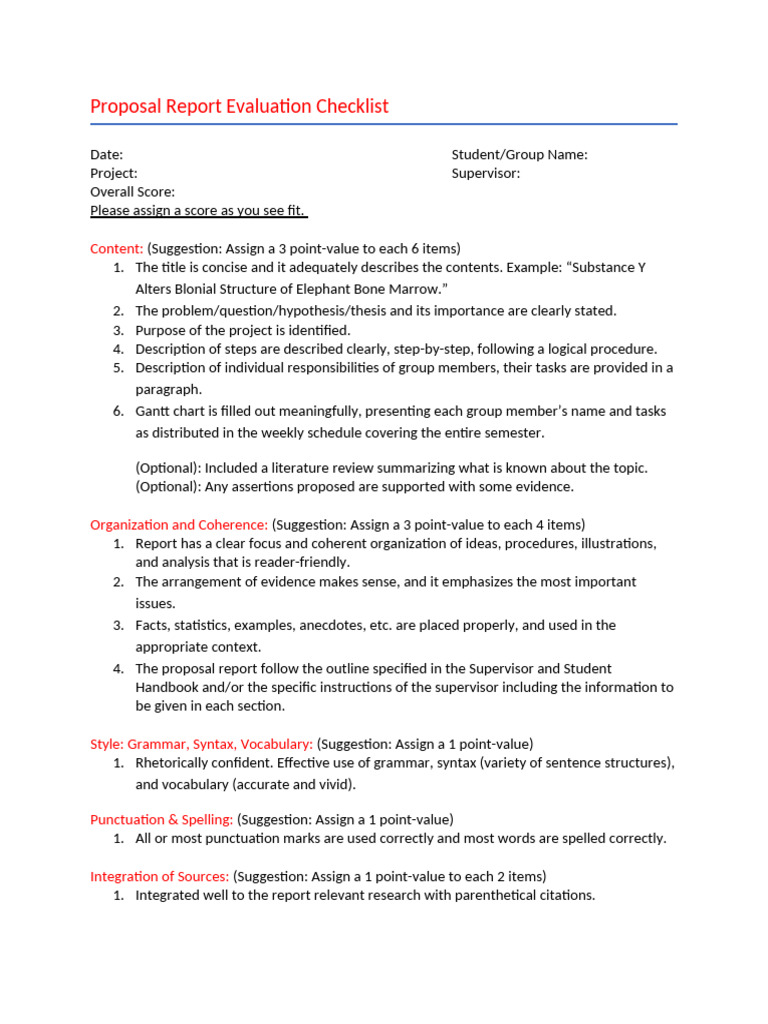 Proposal Report Evaluation Checklist

Date:
Project:
Overall Score:
Please assign a score as you see fit.

Student/Group Name:
Supervisor:

Content: (Suggestion: Assign a 3 point-value to each 6 items)
1. The title is concise and it adequately describes the contents. Example: “Substance Y Alters Blonial Structure of Elephant Bone Marrow.”
2. The problem/question/hypothesis/thesis and its importance are clearly stated.
3. Purpose of the project is identified.
4. Description of steps are described clearly, step-by-step, following a logical procedure.
5. Description of individual responsibilities of group members, their tasks are provided in a paragraph.
6. Gantt chart is filled out meaningfully, presenting each group member’s name and tasks as distributed in the weekly schedule covering the entire semester.

(Optional): Included a literature review summarizing what is known about the topic.
(Optional): Any assertions proposed are supported with some evidence.

Organization and Coherence: (Suggestion: Assign a 3 point-value to each 4 items)
1. Report has a clear focus and coherent organization of ideas, procedures, illustrations, and analysis that is reader-friendly.
2. The arrangement of evidence makes sense, and it emphasizes the most important issues.
3. Facts, statistics, examples, anecdotes, etc. are placed properly, and used in the appropriate context.
4. The proposal report follow the outline specified in the Supervisor and Student Handbook and/or the specific instructions of the supervisor including the information to be given in each section.

Style: Grammar, Syntax, Vocabulary: (Suggestion: Assign a 1 point-value)
1. Rhetorically confident. Effective use of grammar, syntax (variety of sentence structures), and vocabulary (accurate and vivid).

Punctuation & Spelling: (Suggestion: Assign a 1 point-value)
1. All or most punctuation marks are used correctly and most words are spelled correctly.

Integration of Sources: (Suggestion: Assign a 1 point-value to each 2 items)
1. Integrated well to the report relevant research with parenthetical citations.